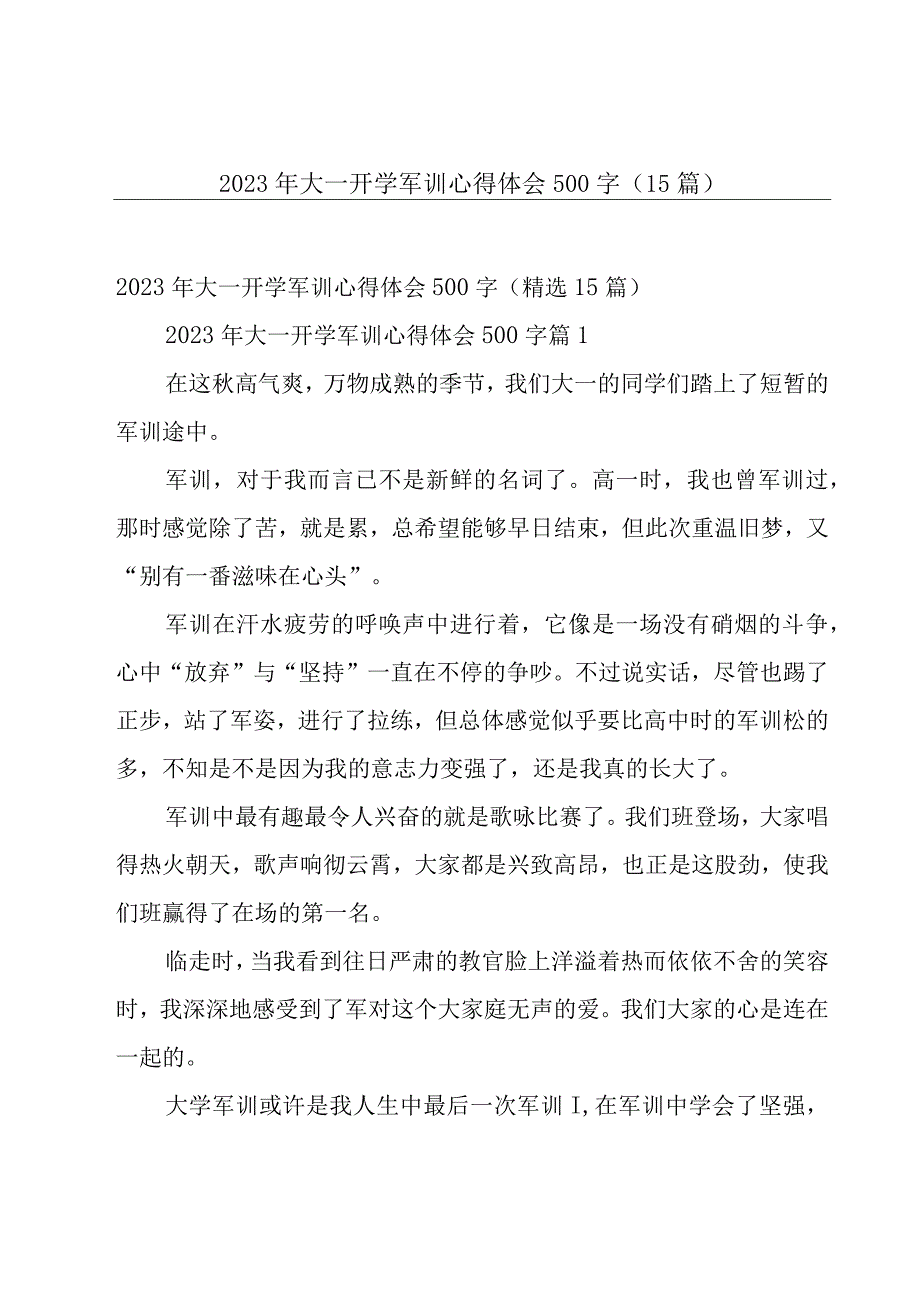 2023年大一开学军训心得体会500字（15篇）

2023年大一开学军训心得体会500字（精选15篇）

2023年大一开学军训心得体会500字篇1

在这秋高气爽，万物成熟的季节，我们大一的同学们踏上了短暂的军训途中。

军训，对于我而言已不是新鲜的名词了。高一时，我也曾军训过，那时感觉除了苦，就是累，总希望能够早日结束，但此次重温旧梦，又“别有一番滋味在心头”。

军训在汗水疲劳的呼唤声中进行着，它像是一场没有硝烟的斗争，心中“放弃”与“坚持”一直在不停的争吵。不过说实话，尽管也踢了正步，站了军姿，进行了拉练，但总体感觉似乎要比高中时的军训松的多，不知是不是因为我的意志力变强了，还是我真的长大了。

军训中最有趣最令人兴奋的就是歌咏比赛了。我们班登场，大家唱得热火朝天，歌声响彻云霄，大家都是兴致高昂，也正是这股劲，使我们班赢得了在场的第一名。

临走时，当我看到往日严肃的教官脸上洋溢着热而依依不舍的笑容时，我深深地感受到了军对这个大家庭无声的爱。我们大家的心是连在一起的。

大学军训或许是我人生中最后一次军训I，在军训中学会了坚强，